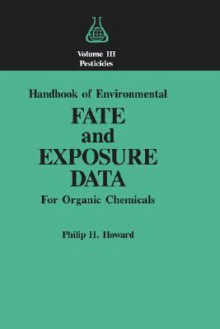 Volume III
Pesticides

Handbook of Environmental

FATE
and
EXPOSURE
DATA

For Organic Chemicals

Philip H. Howard